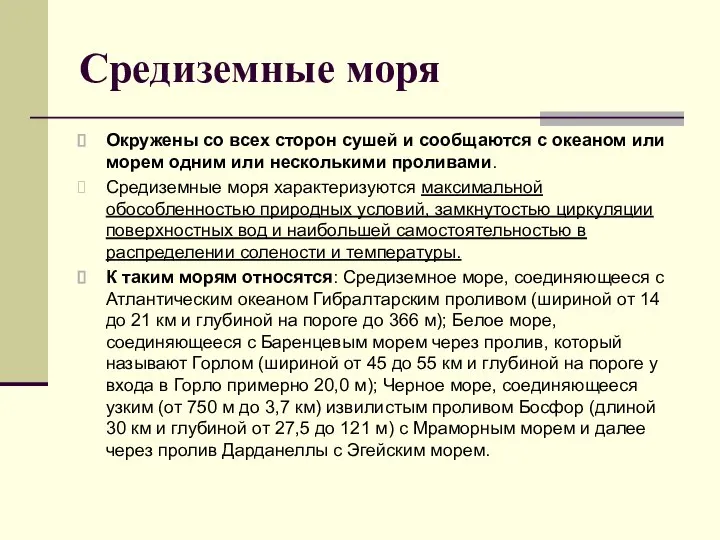 Средиземные моря

Окружены со всех сторон сушей и сообщаются с океаном или морем одним или несколькими проливами.

Средиземные моря характеризуются максимальной обособленностью природных условий, замкнутостью циркуляции поверхностных вод и наибольшей самостоятельностью в распределении солености и температуры.

К таким морям относятся: Средиземное море, соединяющееся с Атлантическим океаном Гибралтарским проливом (шириной от 14 до 21 км и глубиной на пороге до 366 м); Белое море, соединяющееся с Баренцевым морем через пролив, который называют Горлом (шириной от 45 до 55 км и глубиной на пороге у входа в Горло примерно 20,0 м); Черное море, соединяющееся узким (от 750 м до 3,7 км) извилистым проливом Босфор (длиной 30 км и глубиной от 27,5 до 121 м) с Мраморным морем и далее через пролив Дарданеллы с Эгейским морем.